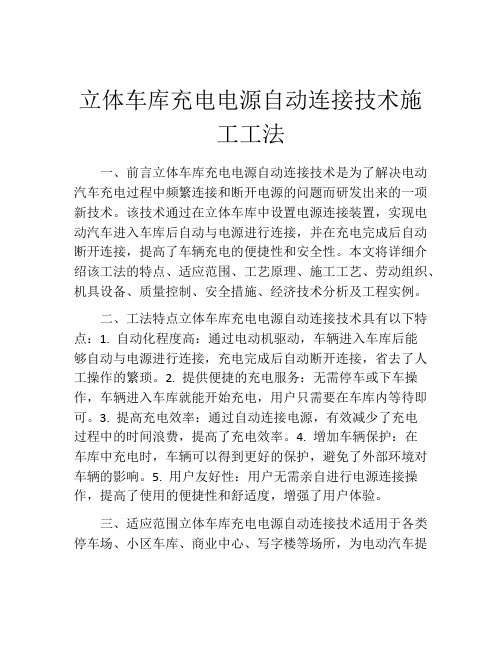 立体车库充电电源自动连接技术施工工法

一、前言立体车库充电电源自动连接技术是为了解决电动汽车充电过程中频繁连接和断开电源的问题而研发出来的一项新技术。该技术通过在立体车库中设置电源连接装置，实现电动汽车进入车库后自动与电源进行连接，并在充电完成后自动断开连接，提高了车辆充电的便捷性和安全性。本文将详细介绍该工法的特点、适应范围、工艺原理、施工工艺、劳动组织、机具设备、质量控制、安全措施、经济技术分析及工程实例。

二、工法特点立体车库充电电源自动连接技术具有以下特点：1. 自动化程度高：通过电动机驱动，车辆进入车库后能够自动与电源进行连接，充电完成后自动断开连接，省去了人工操作的繁琐。2. 提供便捷的充电服务：无需停车或下车操作，车辆进入车库就能开始充电，用户只需要在车库内等待即可。3. 提高充电效率：通过自动连接电源，有效减少了充电过程中的时间浪费，提高了充电效率。4. 增加车辆保护：在车库中充电时，车辆可以得到更好的保护，避免了外部环境对车辆的影响。5. 用户友好性：用户无需亲自进行电源连接操作，提高了使用的便捷性和舒适度，增强了用户体验。

三、适应范围立体车库充电电源自动连接技术适用于各类停车场、小区车库、商业中心、写字楼等场所，为电动汽车提